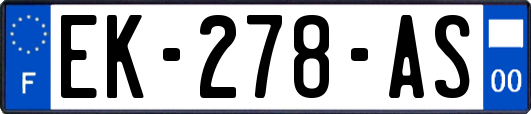 F
EK-278-AS
00